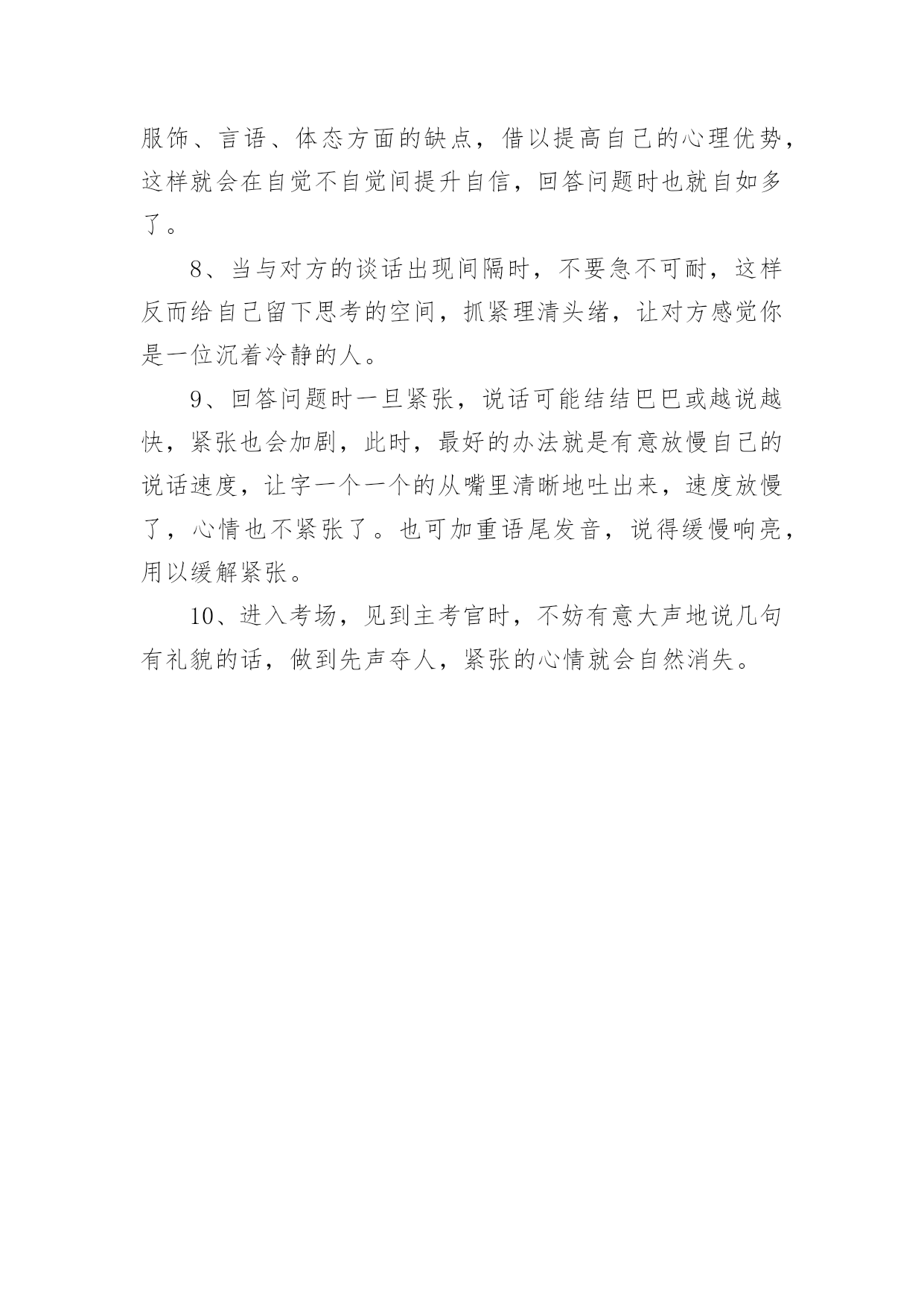 服饰、言语、体态方面的缺点，借以提高自己的心理优势，这样就会在自觉不自觉间提升自信，回答问题时也就自如多了。

8、当与对方的谈话出现间隔时，不要急不可耐，这样反而给自己留下思考的空间，抓紧理清头绪，让对方感觉你是一位沉着冷静的人。

9、回答问题时一旦紧张，说话可能结结巴巴或越说越快，紧张也会加剧，此时，最好的办法就是有意放慢自己的说话速度，让字一个一个的从嘴里清晰地吐出来，速度放慢了，心情也不紧张了。也可加重语尾发音，说得缓慢响亮，用以缓解紧张。

10、进入考场，见到主考官时，不妨有意大声地说几句有礼貌的话，做到先声夺人，紧张的心情就会自然消失。